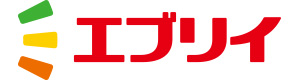 エブリイ